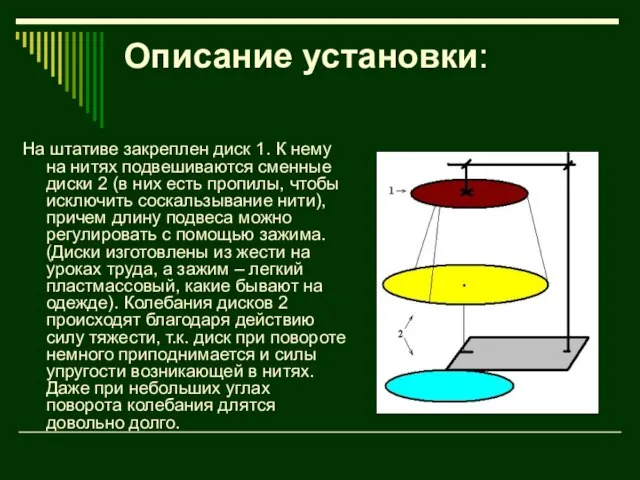 Описание установки:

На штативе закреплен диск 1. К нему на нитях подвешиваются сменные диски 2 (в них есть пропилы, чтобы исключить соскальзывание нити), причем длину подвеса можно регулировать с помощью зажима. (Диски изготовлены из жести на уроках труда, а зажим – легкий пластмассовый, какие бывают на одежде). Колебания дисков 2 происходят благодаря действию силу тяжести, т.к. диск при повороте немного приподнимается и силы упругости возникающей в нитях. Даже при небольших углах поворота колебания длятся довольно долго.

1

2